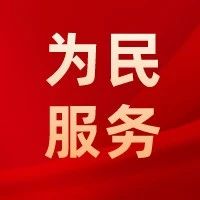 为民
服务